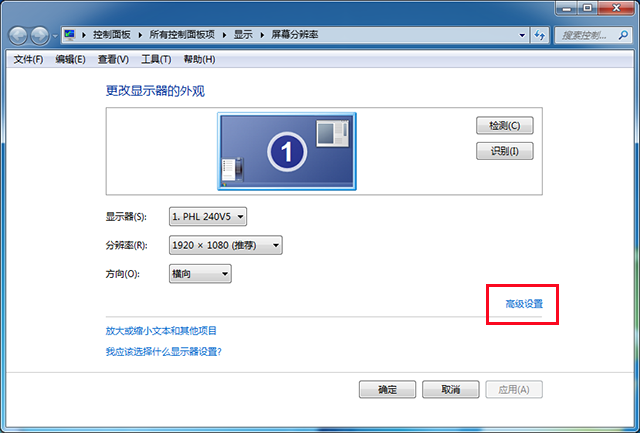 控制面板 ▸ 所有控制面板项 ▸ 显示 ▸ 屏幕分辨率

搜索控制...

文件(F) 编辑(E) 查看(V) 工具(T) 帮助(H)

更改显示器的外观

1

检测(C)

识别(I)

显示器(S): 1. PHL 240V5

分辨率(R): 1920 × 1080 (推荐)

方向(O): 横向

高级设置

放大或缩小文本和其他项目

我应该选择什么显示器设置?

确定 取消 应用(A)